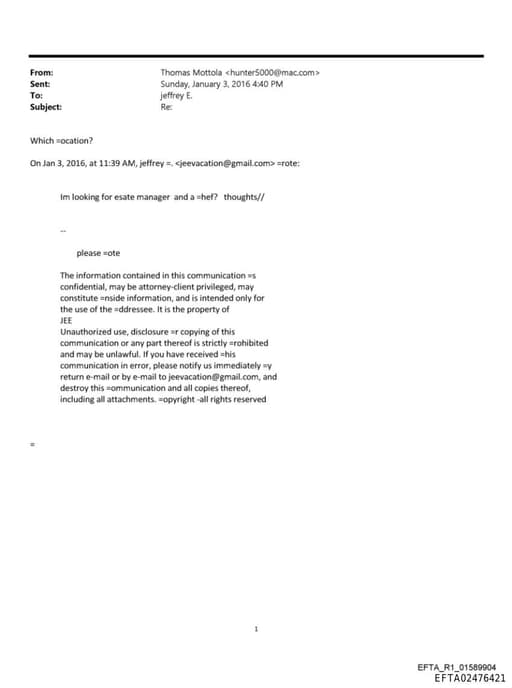 From: Thomas Mottola <hunter5000@mac.com>
Sent: Sunday, January 3, 2016 4:40 PM
To: jeffrey E.
Subject: Re:

Which =ocation?

On Jan 3, 2016, at 11:39 AM, jeffrey =. <jeevacation@gmail.com> =rote:

Im looking for esate manager and a =hef? thoughts//

--

please =ote

The information contained in this communication =s confidential, may be attorney-client privileged, may constitute =nside information, and is intended only for the use of the =ddressee. It is the property of JEE
Unauthorized use, disclosure =r copying of this communication or any part thereof is strictly =rohibited and may be unlawful. If you have received =his communication in error, please notify us immediately =y return e-mail or by e-mail to jeevacation@gmail.com, and destroy this =ommunication and all copies thereof, including all attachments. =opyright -all rights reserved

=

1

EFTA_R1_01589904
EFTA02476421